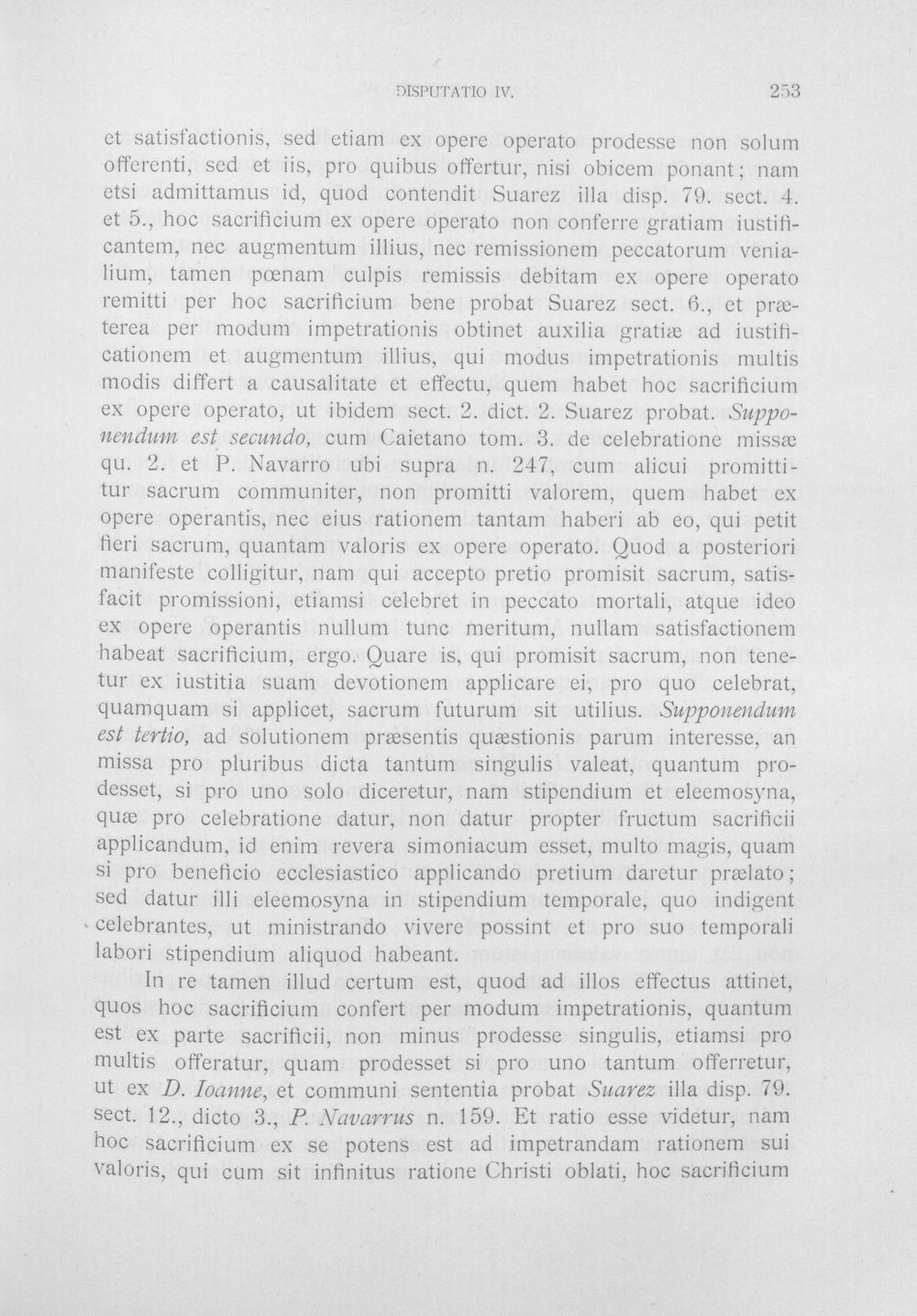 DISPUTATIO IV. 253

et satisfactionis, sed etiam ex opere operato prodesse non solum offerenti, sed et iis, pro quibus offertur, nisi obicem ponant; nam etsi admittamus id, quod contendit Suarez illa disp. 79. sect. 4. et 5., hoc sacrificium ex opere operato non conferre gratiam iustificantem, nec augmentum illius, nec remissionem peccatorum venialium, tamen pœnam culpis remissis debitam ex opere operato remitti per hoc sacrificium bene probat Suarez sect. 6., et præterea per modum impetrationis obtinet auxilia gratiæ ad iustificationem et augmentum illius, qui modus impetrationis multis modis differt a causalitate et effectu, quem habet hoc sacrificium ex opere operato, ut ibidem sect. 2. dict. 2. Suarez probat. Supponendum est secundo, cum Caietano tom. 3. de celebratione missæ qu. 2. et P. Navarro ubi supra n. 247, cum alicui promittitur sacrum communiter, non promitti valorem, quem habet ex opere operantis, nec eius rationem tantam haberi ab eo, qui petit fieri sacrum, quantam valoris ex opere operato. Quod a posteriori manifeste colligitur, nam qui accepto pretio promisit sacrum, satisfacit promissioni, etiamsi celebret in peccato mortali, atque ideo ex opere operantis nullum tunc meritum, nullam satisfactionem habeat sacrificium, ergo. Quare is, qui promisit sacrum, non tenetur ex iustitia suam devotionem applicare ei, pro quo celebrat, quamquam si applicet, sacrum futurum sit utilius. Supponendum est tertio, ad solutionem præsentis quæstionis parum interesse, an missa pro pluribus dicta tantum singulis valeat, quantum prodesset, si pro uno solo diceretur, nam stipendium et eleemosyna, quæ pro celebratione datur, non datur propter fructum sacrificii applicandum, id enim revera simoniacum esset, multo magis, quam si pro beneficio ecclesiastico applicando pretium daretur prælato; sed datur illi eleemosyna in stipendium temporale, quo indigent celebrantes, ut ministrando vivere possint et pro suo temporali labori stipendium aliquod habeant.

In re tamen illud certum est, quod ad illos effectus attinet, quos hoc sacrificium confert per modum impetrationis, quantum est ex parte sacrificii, non minus prodesse singulis, etiamsi pro multis offeratur, quam prodesset si pro uno tantum offerretur, ut ex D. Ioanne, et communi sententia probat Suarez illa disp. 79. sect. 12., dicto 3., P. Navarrus n. 159. Et ratio esse videtur, nam hoc sacrificium ex se potens est ad impetrandam rationem sui valoris, qui cum sit infinitus ratione Christi oblati, hoc sacrificium